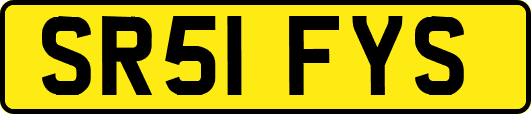 SR51 FYS